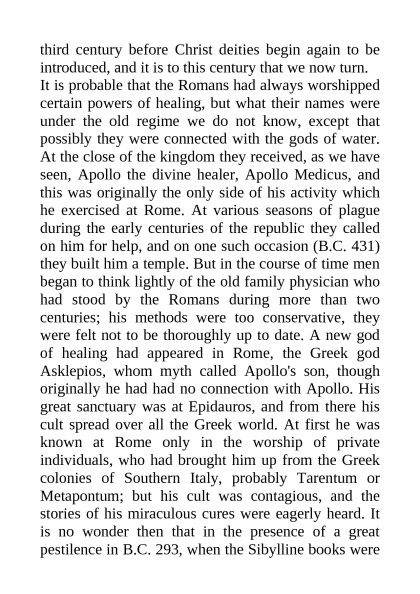 third century before Christ deities begin again to be introduced, and it is to this century that we now turn.

It is probable that the Romans had always worshipped certain powers of healing, but what their names were under the old regime we do not know, except that possibly they were connected with the gods of water. At the close of the kingdom they received, as we have seen, Apollo the divine healer, Apollo Medicus, and this was originally the only side of his activity which he exercised at Rome. At various seasons of plague during the early centuries of the republic they called on him for help, and on one such occasion (B.C. 431) they built him a temple. But in the course of time men began to think lightly of the old family physician who had stood by the Romans during more than two centuries; his methods were too conservative, they were felt not to be thoroughly up to date. A new god of healing had appeared in Rome, the Greek god Asklepios, whom myth called Apollo's son, though originally he had had no connection with Apollo. His great sanctuary was at Epidauros, and from there his cult spread over all the Greek world. At first he was known at Rome only in the worship of private individuals, who had brought him up from the Greek colonies of Southern Italy, probably Tarentum or Metapontum; but his cult was contagious, and the stories of his miraculous cures were eagerly heard. It is no wonder then that in the presence of a great pestilence in B.C. 293, when the Sibylline books were